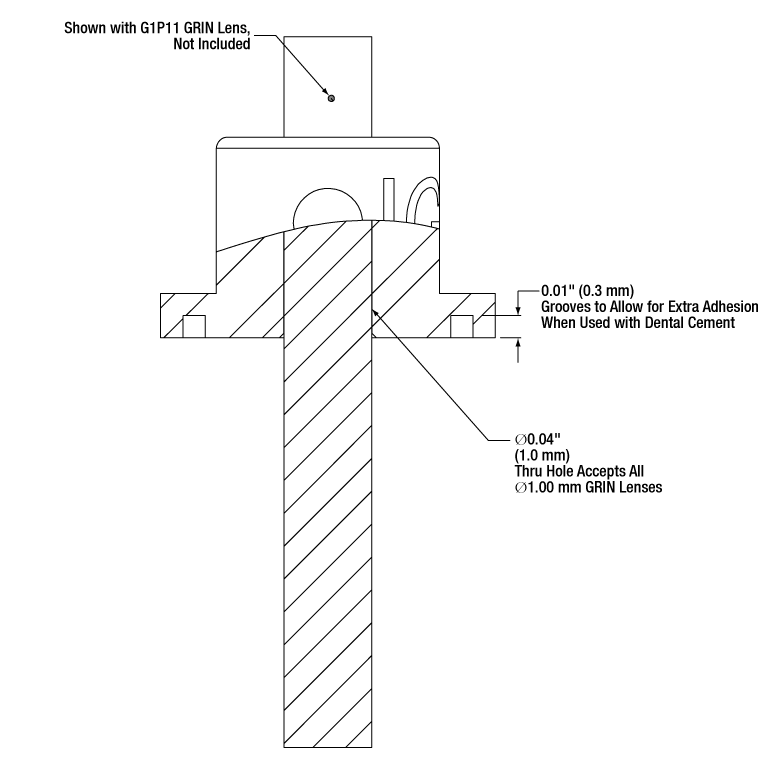 Shown with G1P11 GRIN Lens,
Not Included

0.01" (0.3 mm)
Grooves to Allow for Extra Adhesion
When Used with Dental Cement

∅0.04"
(1.0 mm)
Thru Hole Accepts All
∅1.00 mm GRIN Lenses